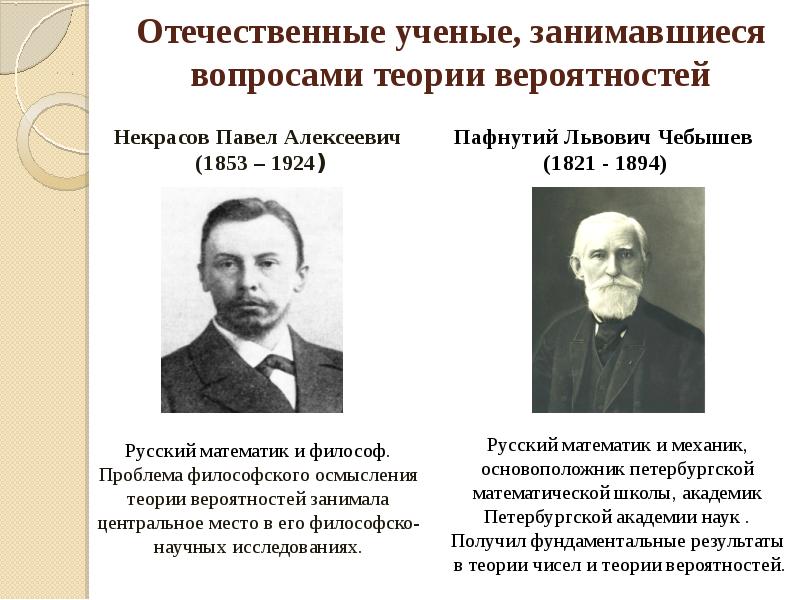 Отечественные ученые, занимавшиеся вопросами теории вероятностей

Некрасов Павел Алексеевич
(1853 – 1924)

Русский математик и философ. Проблема философского осмысления теории вероятностей занимала центральное место в его философско-научных исследованиях.

Пафнутий Львович Чебышев
(1821 - 1894)

Русский математик и механик, основоположник петербургской математической школы, академик Петербургской академии наук . Получил фундаментальные результаты в теории чисел и теории вероятностей.